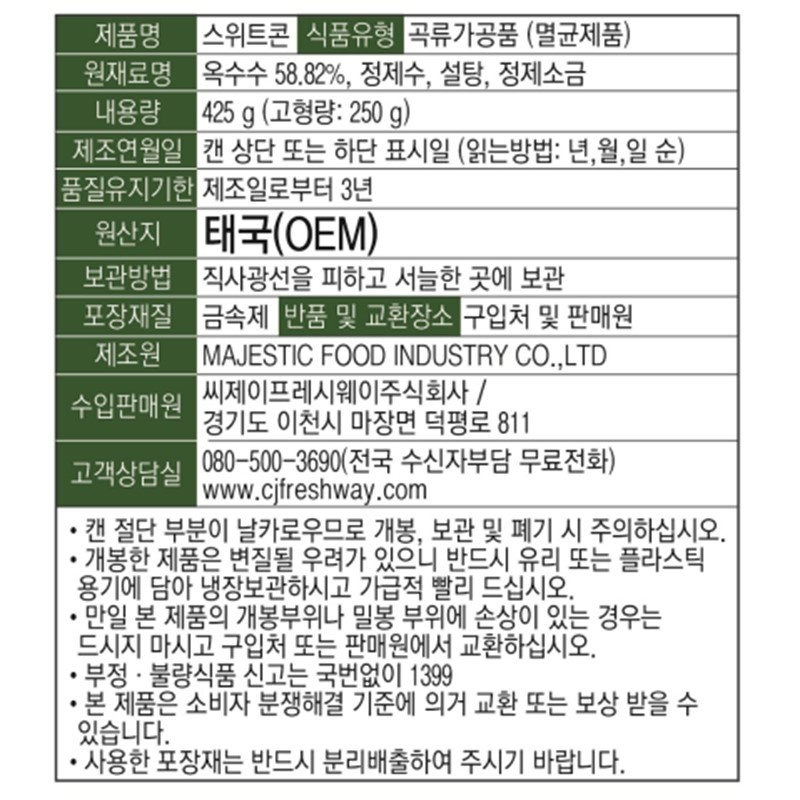 | 제품명 | 스위트콘 | 식품유형 | 곡류가공품 (멸균제품) |
|---|---|---|---|
| 원재료명 | 옥수수 58.82%, 정제수, 설탕, 정제소금 | | |
| 내용량 | 425 g (고형량: 250 g) | | |
| 제조연월일 | 캔 상단 또는 하단 표시일 (읽는방법: 년,월,일 순) | | |
| 품질유지기한 | 제조일로부터 3년 | | |
| 원산지 | 태국(OEM) | | |
| 보관방법 | 직사광선을 피하고 서늘한 곳에 보관 | | |
| 포장재질 | 금속제 | 반품 및 교환장소 | 구입처 및 판매원 |
| 제조원 | MAJESTIC FOOD INDUSTRY CO.,LTD | | |
| 수입판매원 | 씨제이프레시웨이주식회사 / 경기도 이천시 마장면 덕평로 811 | | |
| 고객상담실 | 080-500-3690(전국 수신자부담 무료전화) www.cjfreshway.com | | |

• 캔 절단 부분이 날카로우므로 개봉, 보관 및 폐기 시 주의하십시오.
• 개봉한 제품은 변질될 우려가 있으니 반드시 유리 또는 플라스틱 용기에 담아 냉장보관하시고 가급적 빨리 드십시오.
• 만일 본 제품의 개봉부위나 밀봉 부위에 손상이 있는 경우는 드시지 마시고 구입처 또는 판매원에서 교환하십시오.
• 부정 · 불량식품 신고는 국번없이 1399
• 본 제품은 소비자 분쟁해결 기준에 의거 교환 또는 보상 받을 수 있습니다.
• 사용한 포장재는 반드시 분리배출하여 주시기 바랍니다.